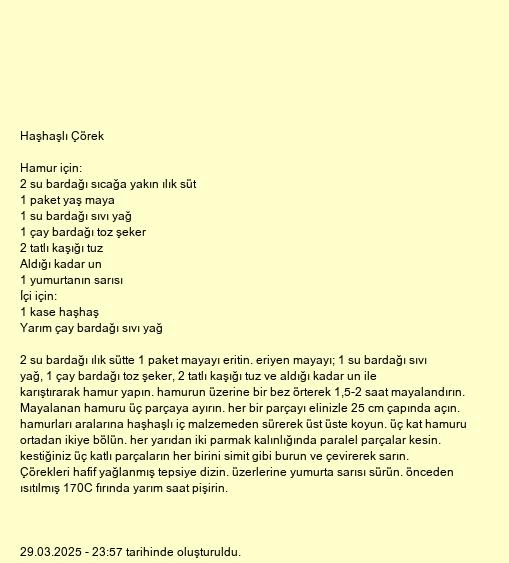 Haşhaşlı Çörek

Hamur için:
2 su bardağı sıcağa yakın ılık süt
1 paket yaş maya
1 su bardağı sıvı yağ
1 çay bardağı toz şeker
2 tatlı kaşığı tuz
Aldığı kadar un
1 yumurtanın sarısı
İçi için:
1 kase haşhaş
Yarım çay bardağı sıvı yağ

2 su bardağı ılık sütte 1 paket mayayı eritin. eriyen mayayı; 1 su bardağı sıvı yağ, 1 çay bardağı toz şeker, 2 tatlı kaşığı tuz ve aldığı kadar un ile karıştırarak hamur yapın. hamurun üzerine bir bez örterek 1,5-2 saat mayalandırın. Mayalanan hamuru üç parçaya ayırın. her bir parçayı elinizle 25 cm çapında açın. hamurları aralarına haşhaşlı iç malzemeden sürerek üst üste koyun. üç kat hamuru ortadan ikiye bölün. her yarıdan iki parmak kalınlığında paralel parçalar kesin. kestiğiniz üç katlı parçaların her birini simit gibi burun ve çevirerek sarın. Çörekleri hafif yağlanmış tepsiye dizin. üzerlerine yumurta sarısı sürün. önceden ısıtılmış 170C fırında yarım saat pişirin.

29.03.2025 - 23:57 tarihinde oluşturuldu.